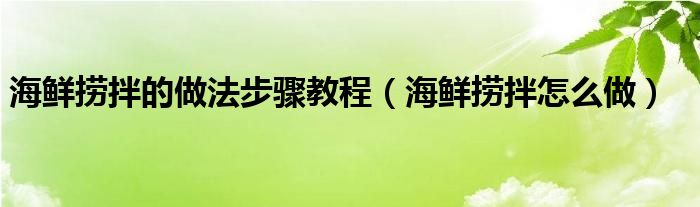 海鲜捞拌的做法步骤教程（海鲜捞拌怎么做）